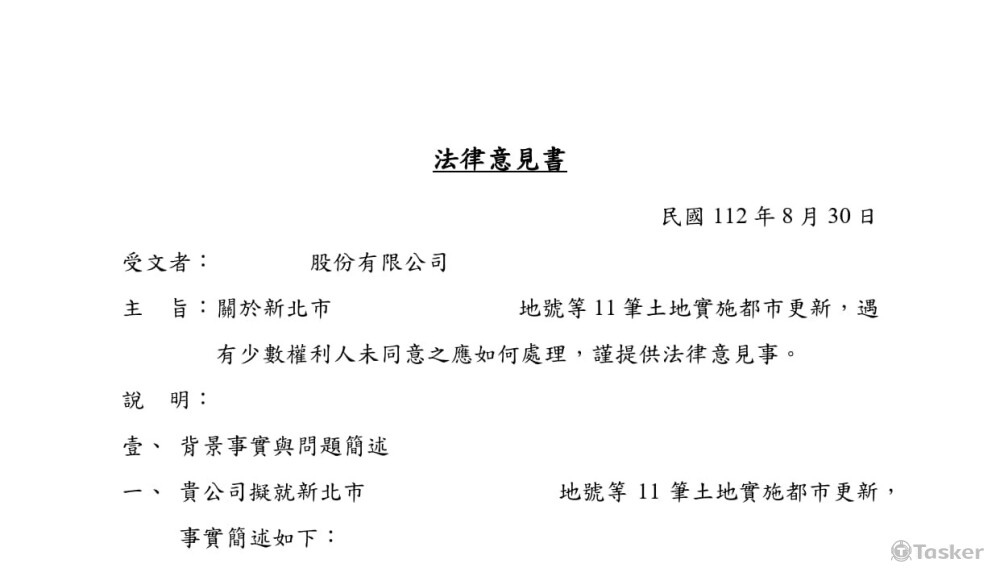 法律意見書

民國 112 年 8 月 30 日

受文者：　　　股份有限公司

主　旨：關於新北市　　　　　地號等 11 筆土地實施都市更新，遇有少數權利人未同意之應如何處理，謹提供法律意見事。

說　明：

壹、 背景事實與問題簡述

一、 貴公司擬就新北市　　　　　地號等 11 筆土地實施都市更新，事實簡述如下：

Tasker